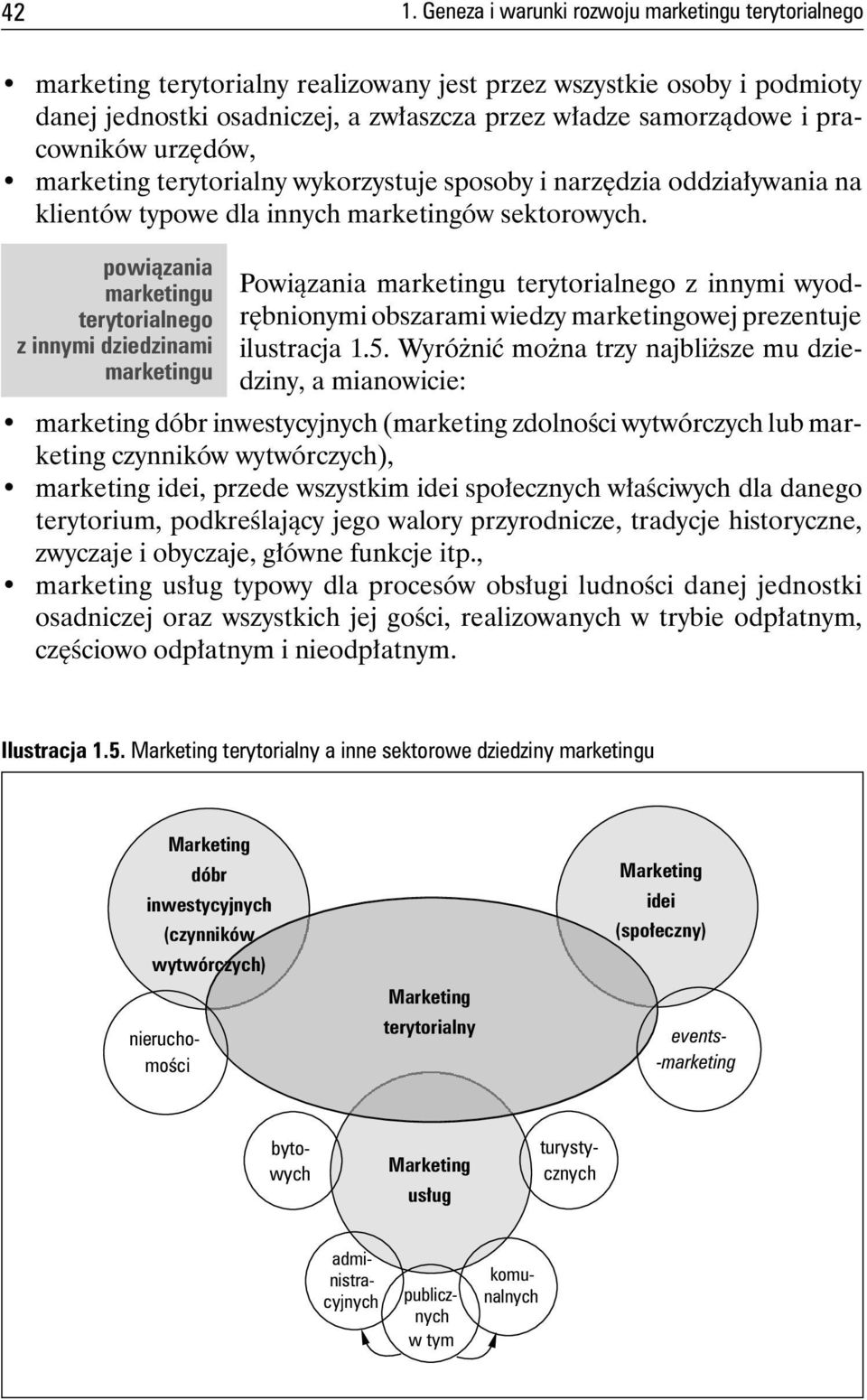 42 1. Geneza i warunki rozwoju marketingu terytorialnego

• marketing terytorialny realizowany jest przez wszystkie osoby i podmioty danej jednostki osadniczej, a zwłaszcza przez władze samorządowe i pracowników urzędów,
• marketing terytorialny wykorzystuje sposoby i narzędzia oddziaływania na klientów typowe dla innych marketingów sektorowych.

powiązania marketingu terytorialnego z innymi dziedzinami marketingu

Powiązania marketingu terytorialnego z innymi wyodrębnionymi obszarami wiedzy marketingowej prezentuje ilustracja 1.5. Wyróżnić można trzy najbliższe mu dziedziny, a mianowicie:

• marketing dóbr inwestycyjnych (marketing zdolności wytwórczych lub marketing czynników wytwórczych),
• marketing idei, przede wszystkim idei społecznych właściwych dla danego terytorium, podkreślający jego walory przyrodnicze, tradycje historyczne, zwyczaje i obyczaje, główne funkcje itp.,
• marketing usług typowy dla procesów obsługi ludności danej jednostki osadniczej oraz wszystkich jej gości, realizowanych w trybie odpłatnym, częściowo odpłatnym i nieodpłatnym.

Ilustracja 1.5. Marketing terytorialny a inne sektorowe dziedziny marketingu

Marketing dóbr inwestycyjnych (czynników wytwórczych)

Marketing idei (społeczny)

Marketing terytorialny

nieruchomości

events--marketing

bytowych

Marketing usług

turystycznych

administracyjnych

publicznych w tym

komunalnych